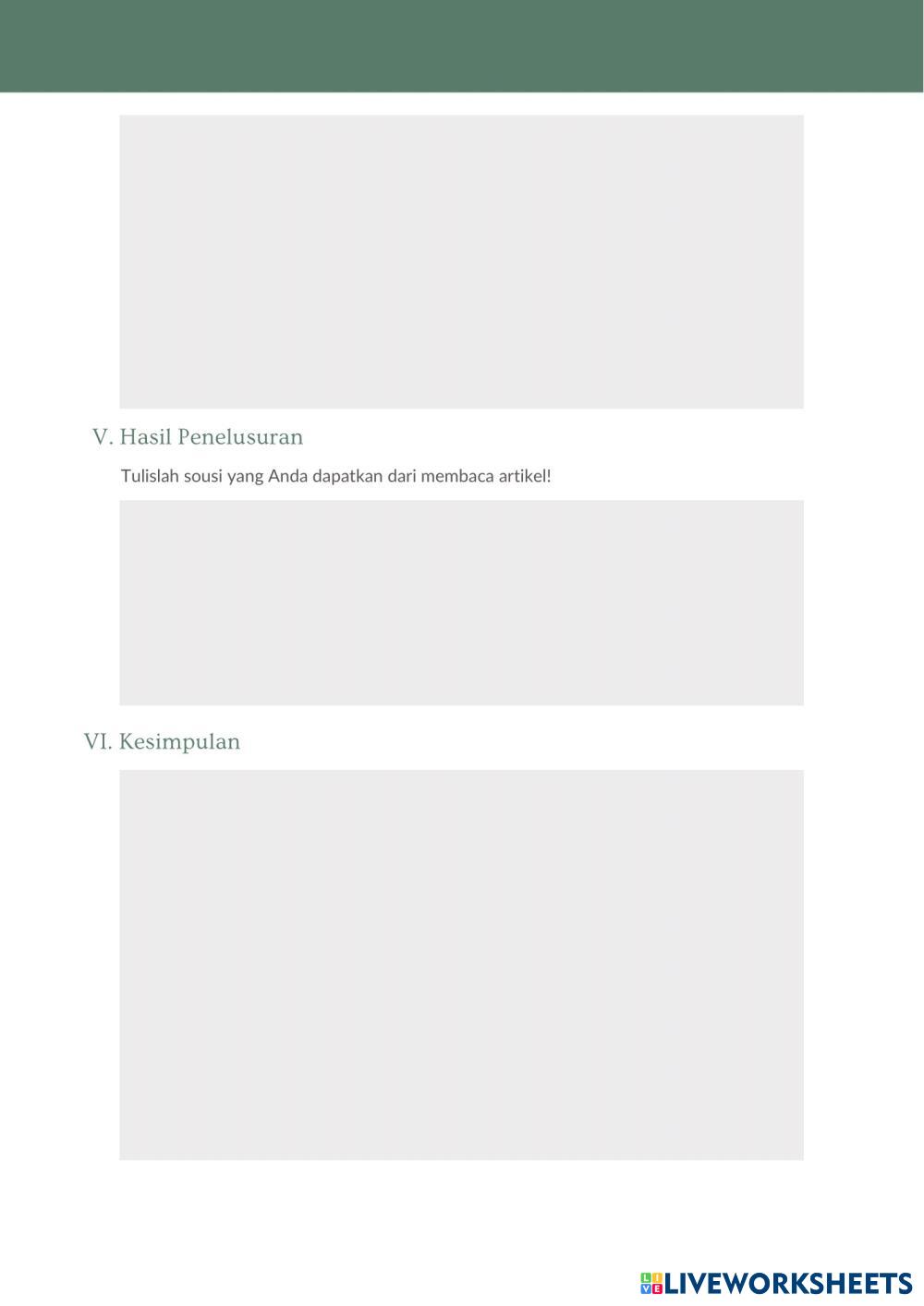 V. Hasil Penelusuran

Tulislah sousi yang Anda dapatkan dari membaca artikel!

VI. Kesimpulan

LIVEWORKSHEETS